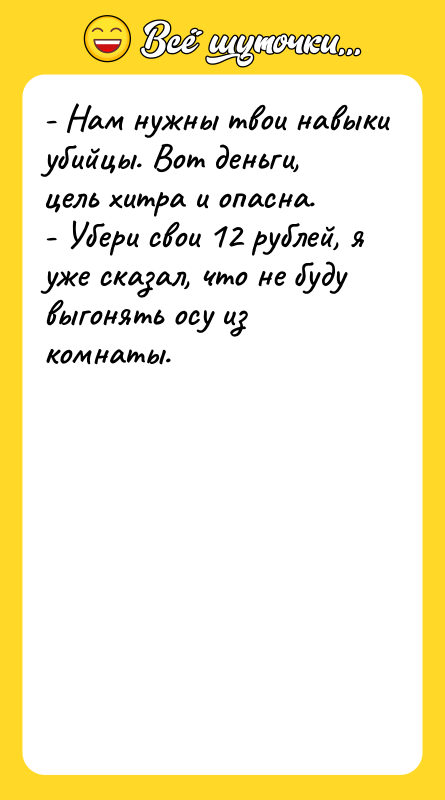 Всё шуточки...

- Нам нужны твои навыки убийцы. Вот деньги, цель хитра и опасна.
- Убери свои 12 рублей, я уже сказал, что не буду выгонять осу из комнаты.